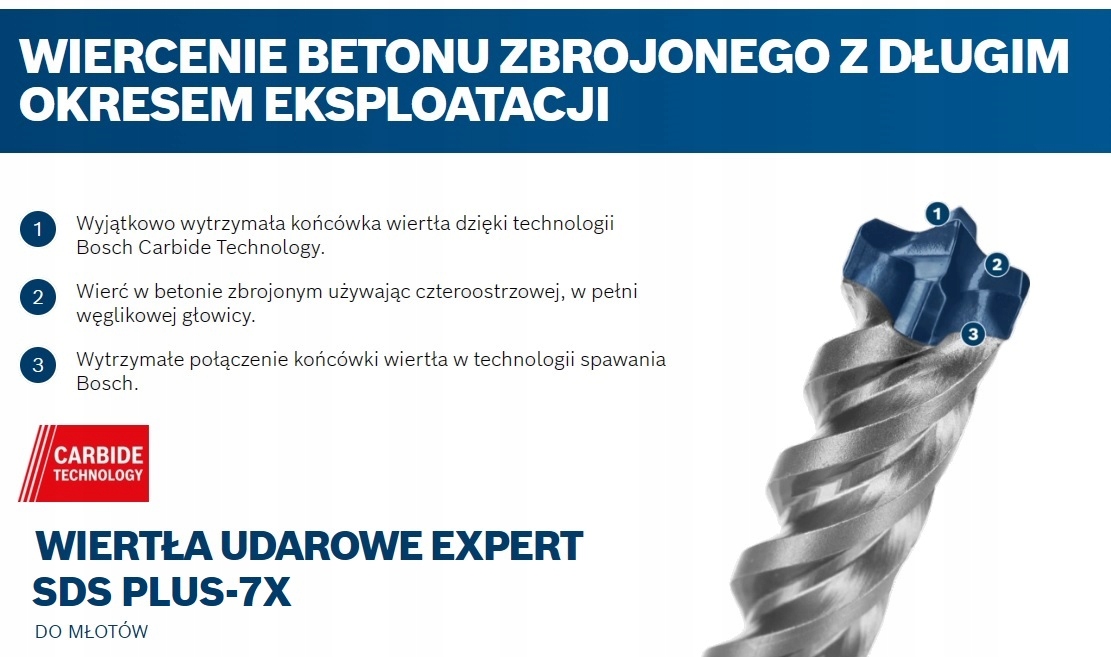 WIERCENIE BETONU ZBROJONEGO Z DŁUGIM OKRESEM EKSPLOATACJI

1 Wyjątkowo wytrzymała końcówka wiertła dzięki technologii Bosch Carbide Technology.

2 Wierć w betonie zbrojonym używając czteroostrzowej, w pełni węglikowej głowicy.

3 Wytrzymałe połączenie końcówki wiertła w technologii spawania Bosch.

CARBIDE TECHNOLOGY

WIERTŁA UDAROWE EXPERT SDS PLUS-7X

DO MŁOTÓW

1
2
3